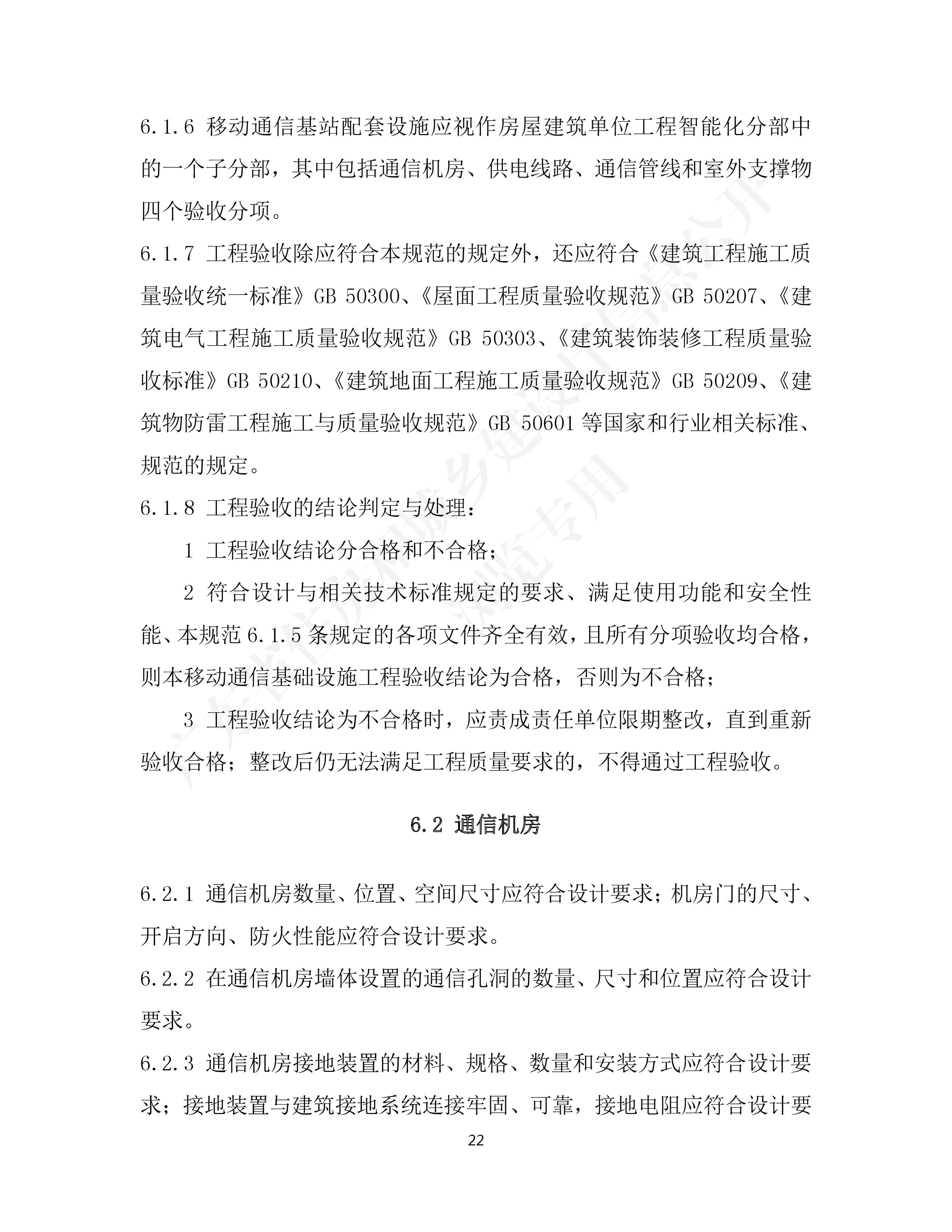 6.1.6 移动通信基站配套设施应视作房屋建筑单位工程智能化分部中的一个子分部，其中包括通信机房、供电线路、通信管线和室外支撑物四个验收分项。

6.1.7 工程验收除应符合本规范的规定外，还应符合《建筑工程施工质量验收统一标准》GB 50300、《屋面工程质量验收规范》GB 50207、《建筑电气工程施工质量验收规范》GB 50303、《建筑装饰装修工程质量验收标准》GB 50210、《建筑地面工程施工质量验收规范》GB 50209、《建筑物防雷工程施工与质量验收规范》GB 50601 等国家和行业相关标准、规范的规定。

6.1.8 工程验收的结论判定与处理：

1 工程验收结论分合格和不合格；

2 符合设计与相关技术标准规定的要求、满足使用功能和安全性能、本规范 6.1.5 条规定的各项文件齐全有效，且所有分项验收均合格，则本移动通信基础设施工程验收结论为合格，否则为不合格；

3 工程验收结论为不合格时，应责成责任单位限期整改，直到重新验收合格；整改后仍无法满足工程质量要求的，不得通过工程验收。

6.2 通信机房

6.2.1 通信机房数量、位置、空间尺寸应符合设计要求；机房门的尺寸、开启方向、防火性能应符合设计要求。

6.2.2 在通信机房墙体设置的通信孔洞的数量、尺寸和位置应符合设计要求。

6.2.3 通信机房接地装置的材料、规格、数量和安装方式应符合设计要求；接地装置与建筑接地系统连接牢固、可靠，接地电阻应符合设计要

22

广东省住房和城乡建设厅信息公开 浏览专用